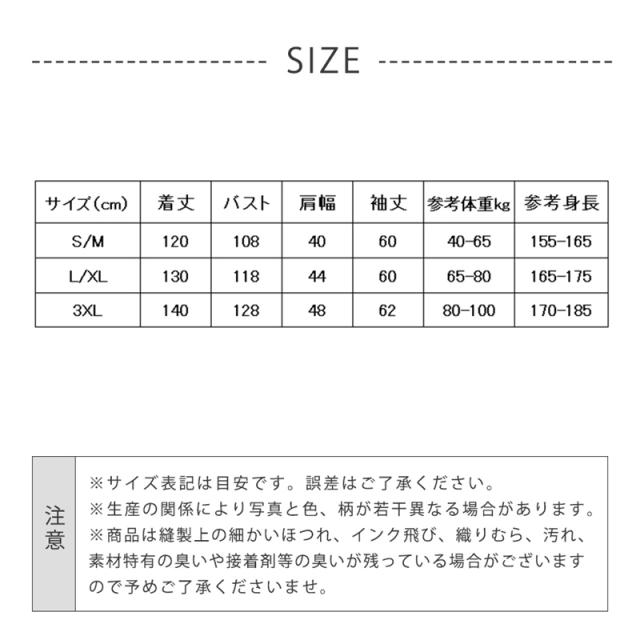 SIZE

| サイズ(cm) | 着丈 | バスト | 肩幅 | 袖丈 | 参考体重kg | 参考身長 |
|---|---|---|---|---|---|---|
| S/M | 120 | 108 | 40 | 60 | 40-65 | 155-165 |
| L/XL | 130 | 118 | 44 | 60 | 65-80 | 165-175 |
| 3XL | 140 | 128 | 48 | 62 | 80-100 | 170-185 |

注意

※サイズ表記は目安です。誤差はご了承ください。
※生産の関係により写真と色、柄が若干異なる場合があります。
※商品は縫製上の細かいほつれ、インク飛び、織りむら、汚れ、素材特有の臭いや接着剤等の臭いが残っている場合がございますので予めご了承くださいませ。